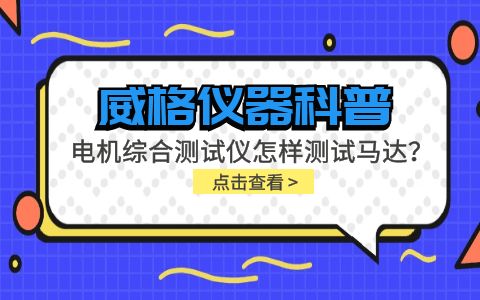 威格仪器科普

电机综合测试仪怎样测试马达?

点击查看 >